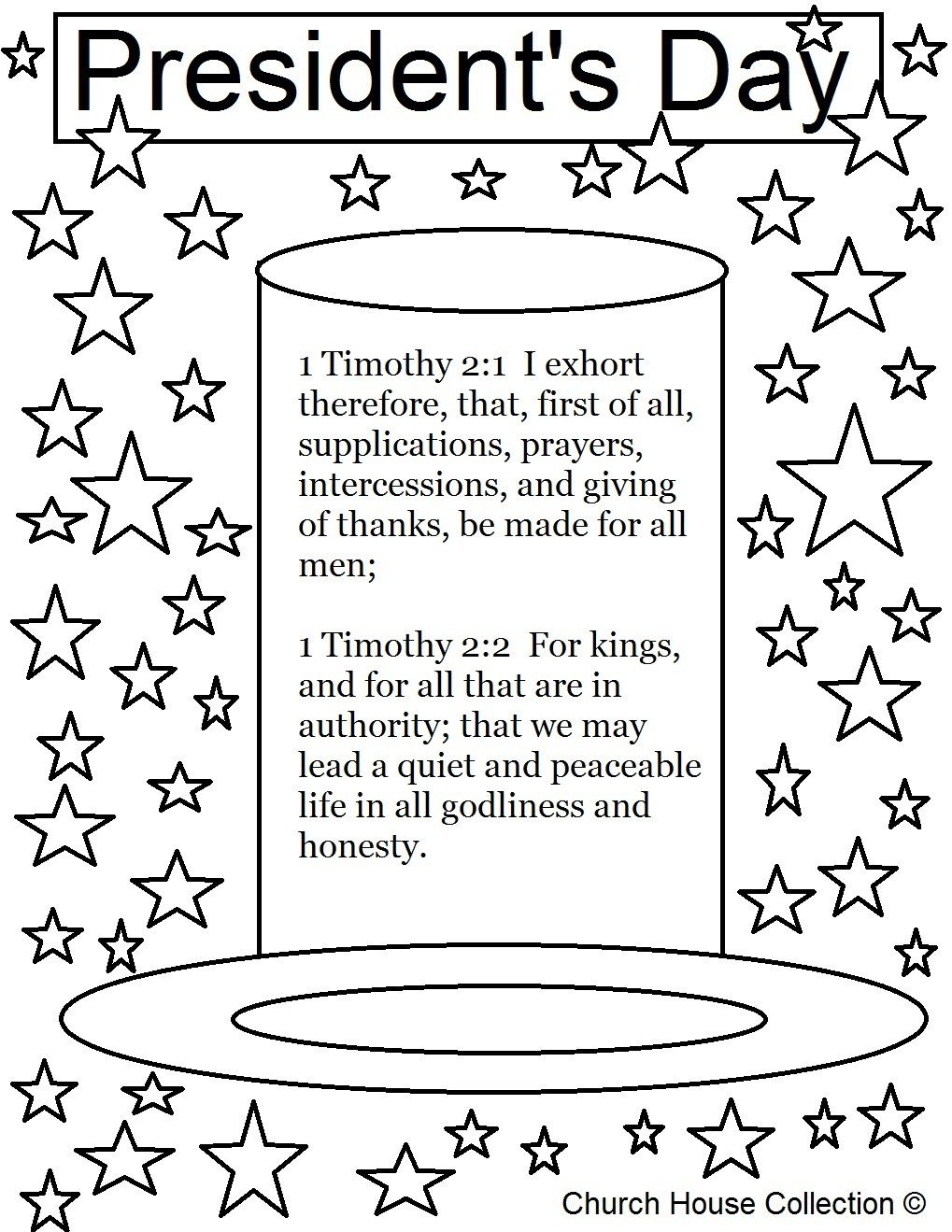 President's Day

1 Timothy 2:1 I exhort therefore, that, first of all, supplications, prayers, intercessions, and giving of thanks, be made for all men;

1 Timothy 2:2 For kings, and for all that are in authority; that we may lead a quiet and peaceable life in all godliness and honesty.

Church House Collection ©